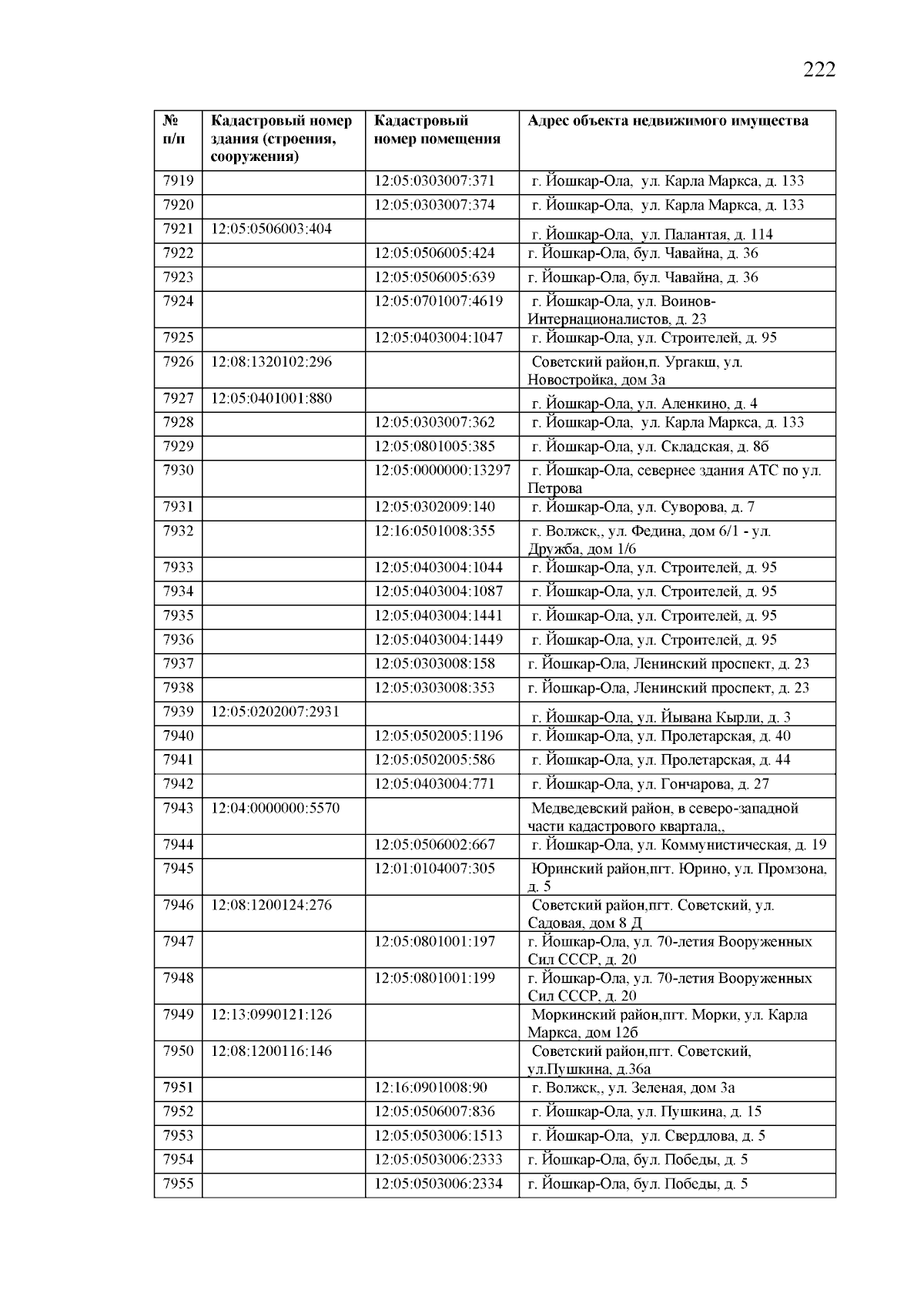 222

| № п/п | Кадастровый номер здания (строения, сооружения) | Кадастровый номер помещения | Адрес объекта недвижимого имущества |
|---|---|---|---|
| 7919 | | 12:05:0303007:371 | г. Йошкар-Ола, ул. Карла Маркса, д. 133 |
| 7920 | | 12:05:0303007:374 | г. Йошкар-Ола, ул. Карла Маркса, д. 133 |
| 7921 | 12:05:0506003:404 | | г. Йошкар-Ола, ул. Палантая, д. 114 |
| 7922 | | 12:05:0506005:424 | г. Йошкар-Ола, бул. Чавайна, д. 36 |
| 7923 | | 12:05:0506005:639 | г. Йошкар-Ола, бул. Чавайна, д. 36 |
| 7924 | | 12:05:0701007:4619 | г. Йошкар-Ола, ул. Воинов-Интернационалистов, д. 23 |
| 7925 | | 12:05:0403004:1047 | г. Йошкар-Ола, ул. Строителей, д. 95 |
| 7926 | 12:08:1320102:296 | | Советский район,п. Ургакш, ул. Новостройка, дом 3а |
| 7927 | 12:05:0401001:880 | | г. Йошкар-Ола, ул. Аленкино, д. 4 |
| 7928 | | 12:05:0303007:362 | г. Йошкар-Ола, ул. Карла Маркса, д. 133 |
| 7929 | | 12:05:0801005:385 | г. Йошкар-Ола, ул. Складская, д. 8б |
| 7930 | | 12:05:0000000:13297 | г. Йошкар-Ола, севернее здания АТС по ул. Петрова |
| 7931 | | 12:05:0302009:140 | г. Йошкар-Ола, ул. Суворова, д. 7 |
| 7932 | | 12:16:0501008:355 | г. Волжск,, ул. Федина, дом 6/1 - ул. Дружба, дом 1/6 |
| 7933 | | 12:05:0403004:1044 | г. Йошкар-Ола, ул. Строителей, д. 95 |
| 7934 | | 12:05:0403004:1087 | г. Йошкар-Ола, ул. Строителей, д. 95 |
| 7935 | | 12:05:0403004:1441 | г. Йошкар-Ола, ул. Строителей, д. 95 |
| 7936 | | 12:05:0403004:1449 | г. Йошкар-Ола, ул. Строителей, д. 95 |
| 7937 | | 12:05:0303008:158 | г. Йошкар-Ола, Ленинский проспект, д. 23 |
| 7938 | | 12:05:0303008:353 | г. Йошкар-Ола, Ленинский проспект, д. 23 |
| 7939 | 12:05:0202007:2931 | | г. Йошкар-Ола, ул. Йывана Кырли, д. 3 |
| 7940 | | 12:05:0502005:1196 | г. Йошкар-Ола, ул. Пролетарская, д. 40 |
| 7941 | | 12:05:0502005:586 | г. Йошкар-Ола, ул. Пролетарская, д. 44 |
| 7942 | | 12:05:0403004:771 | г. Йошкар-Ола, ул. Гончарова, д. 27 |
| 7943 | 12:04:0000000:5570 | | Медведевский район, в северо-западной части кадастрового квартала,, |
| 7944 | | 12:05:0506002:667 | г. Йошкар-Ола, ул. Коммунистическая, д. 19 |
| 7945 | | 12:01:0104007:305 | Юринский район,пгт. Юрино, ул. Промзона, д. 5 |
| 7946 | 12:08:1200124:276 | | Советский район,пгт. Советский, ул. Садовая, дом 8 Д |
| 7947 | | 12:05:0801001:197 | г. Йошкар-Ола, ул. 70-летия Вооруженных Сил СССР, д. 20 |
| 7948 | | 12:05:0801001:199 | г. Йошкар-Ола, ул. 70-летия Вооруженных Сил СССР, д. 20 |
| 7949 | 12:13:0990121:126 | | Моркинский район,пгт. Морки, ул. Карла Маркса, дом 12б |
| 7950 | 12:08:1200116:146 | | Советский район,пгт. Советский, ул.Пушкина, д.36а |
| 7951 | | 12:16:0901008:90 | г. Волжск,, ул. Зеленая, дом 3а |
| 7952 | | 12:05:0506007:836 | г. Йошкар-Ола, ул. Пушкина, д. 15 |
| 7953 | | 12:05:0503006:1513 | г. Йошкар-Ола, ул. Свердлова, д. 5 |
| 7954 | | 12:05:0503006:2333 | г. Йошкар-Ола, бул. Победы, д. 5 |
| 7955 | | 12:05:0503006:2334 | г. Йошкар-Ола, бул. Победы, д. 5 |